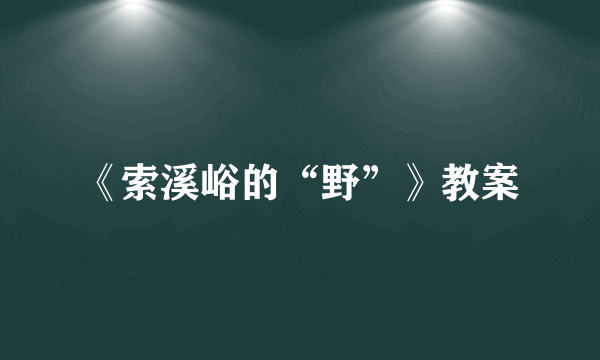 《索溪峪的“野”》教案